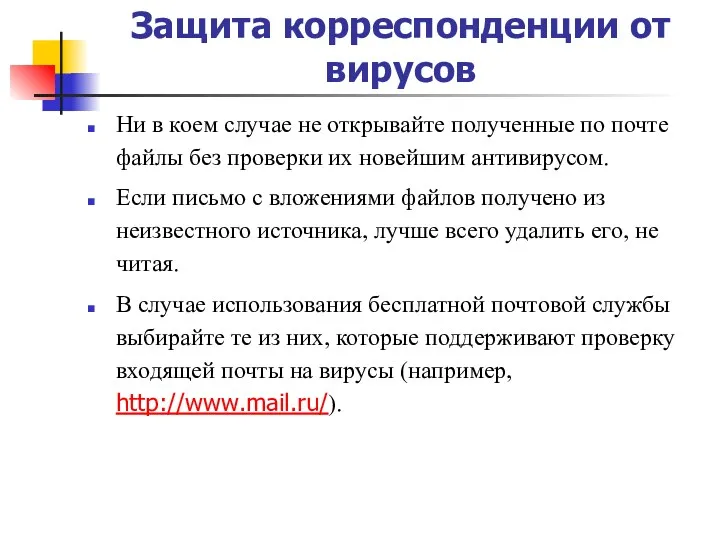 Защита корреспонденции от вирусов

Ни в коем случае не открывайте полученные по почте файлы без проверки их новейшим антивирусом.

Если письмо с вложениями файлов получено из неизвестного источника, лучше всего удалить его, не читая.

В случае использования бесплатной почтовой службы выбирайте те из них, которые поддерживают проверку входящей почты на вирусы (например, http://www.mail.ru/).